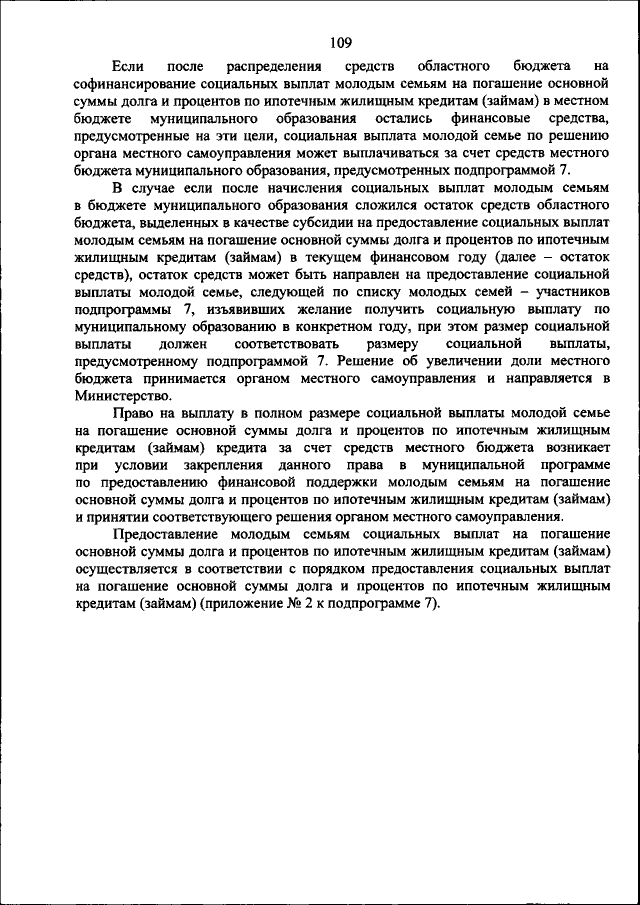 109

Если после распределения средств областного бюджета на софинансирование социальных выплат молодым семьям на погашение основной суммы долга и процентов по ипотечным жилищным кредитам (займам) в местном бюджете муниципального образования остались финансовые средства, предусмотренные на эти цели, социальная выплата молодой семье по решению органа местного самоуправления может выплачиваться за счет средств местного бюджета муниципального образования, предусмотренных подпрограммой 7.

В случае если после начисления социальных выплат молодым семьям в бюджете муниципального образования сложился остаток средств областного бюджета, выделенных в качестве субсидии на предоставление социальных выплат молодым семьям на погашение основной суммы долга и процентов по ипотечным жилищным кредитам (займам) в текущем финансовом году (далее – остаток средств), остаток средств может быть направлен на предоставление социальной выплаты молодой семье, следующей по списку молодых семей – участников подпрограммы 7, изъявивших желание получить социальную выплату по муниципальному образованию в конкретном году, при этом размер социальной выплаты должен соответствовать размеру социальной выплаты, предусмотренному подпрограммой 7. Решение об увеличении доли местного бюджета принимается органом местного самоуправления и направляется в Министерство.

Право на выплату в полном размере социальной выплаты молодой семье на погашение основной суммы долга и процентов по ипотечным жилищным кредитам (займам) кредита за счет средств местного бюджета возникает при условии закрепления данного права в муниципальной программе по предоставлению финансовой поддержки молодым семьям на погашение основной суммы долга и процентов по ипотечным жилищным кредитам (займам) и принятии соответствующего решения органом местного самоуправления.

Предоставление молодым семьям социальных выплат на погашение основной суммы долга и процентов по ипотечным жилищным кредитам (займам) осуществляется в соответствии с порядком предоставления социальных выплат на погашение основной суммы долга и процентов по ипотечным жилищным кредитам (займам) (приложение № 2 к подпрограмме 7).